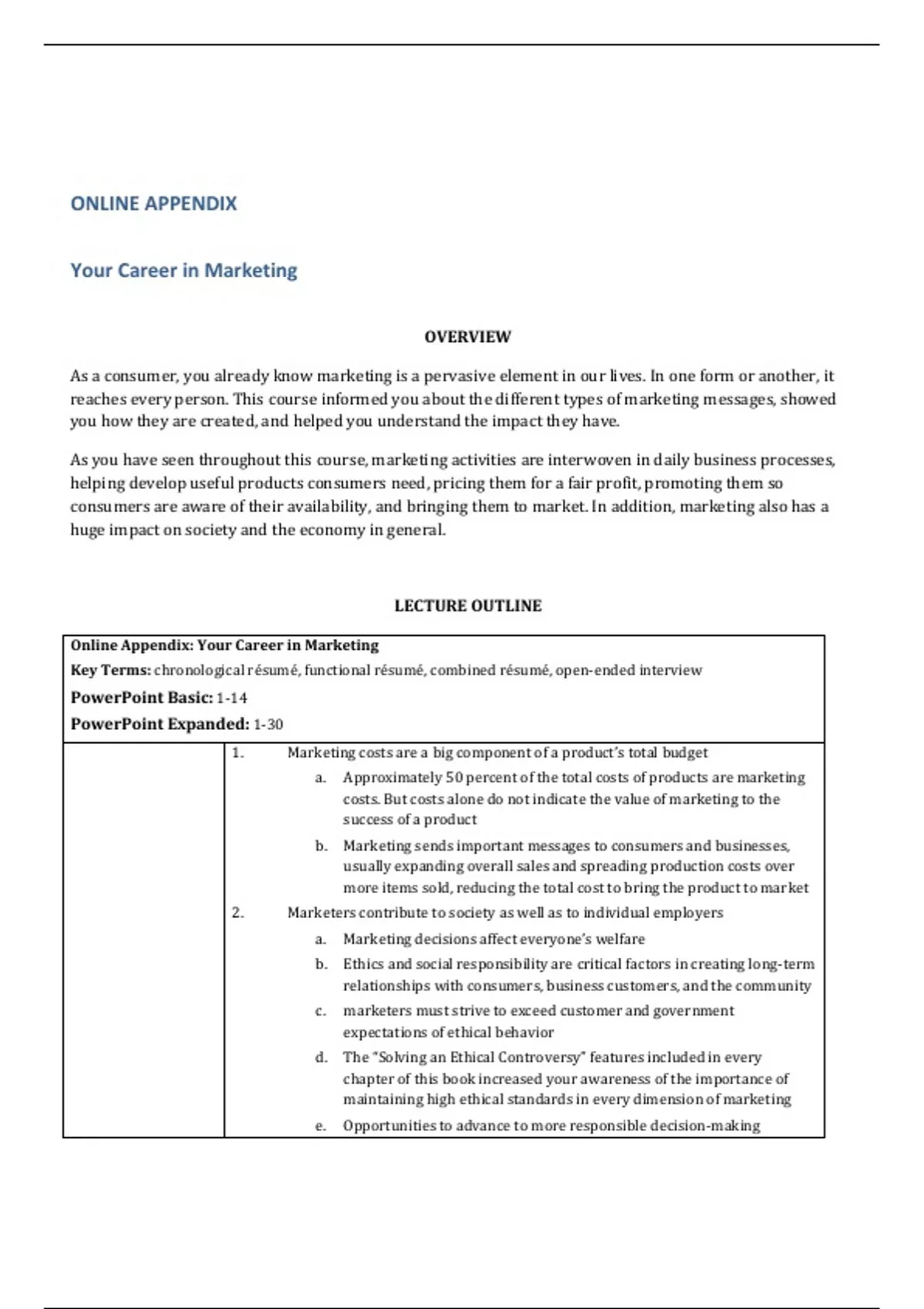 ONLINE APPENDIX

Your Career in Marketing

OVERVIEW

As a consumer, you already know marketing is a pervasive element in our lives. In one form or another, it reaches every person. This course informed you about the different types of marketing messages, showed you how they are created, and helped you understand the impact they have.

As you have seen throughout this course, marketing activities are interwoven in daily business processes, helping develop useful products consumers need, pricing them for a fair profit, promoting them so consumers are aware of their availability, and bringing them to market. In addition, marketing also has a huge impact on society and the economy in general.

LECTURE OUTLINE

Online Appendix: Your Career in Marketing
Key Terms: chronological résumé, functional résumé, combined résumé, open-ended interview
PowerPoint Basic: 1-14
PowerPoint Expanded: 1-30

1. Marketing costs are a big component of a product's total budget
a. Approximately 50 percent of the total costs of products are marketing costs. But costs alone do not indicate the value of marketing to the success of a product
b. Marketing sends important messages to consumers and businesses, usually expanding overall sales and spreading production costs over more items sold, reducing the total cost to bring the product to market
2. Marketers contribute to society as well as to individual employers
a. Marketing decisions affect everyone's welfare
b. Ethics and social responsibility are critical factors in creating long-term relationships with consumers, business customers, and the community
c. marketers must strive to exceed customer and government expectations of ethical behavior
d. The "Solving an Ethical Controversy" features included in every chapter of this book increased your awareness of the importance of maintaining high ethical standards in every dimension of marketing
e. Opportunities to advance to more responsible decision-making